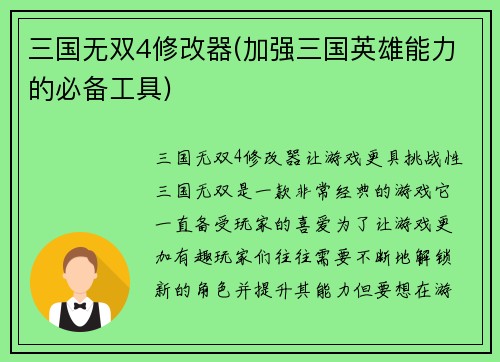 三国无双4修改器(加强三国英雄能力的必备工具)

三国无双4修改器让游戏更具挑战性三国无双是一款非常经典的游戏它一直备受玩家的喜爱为了让游戏更加有趣玩家们往往需要不断地解锁新的角色并提升其能力但要想在游